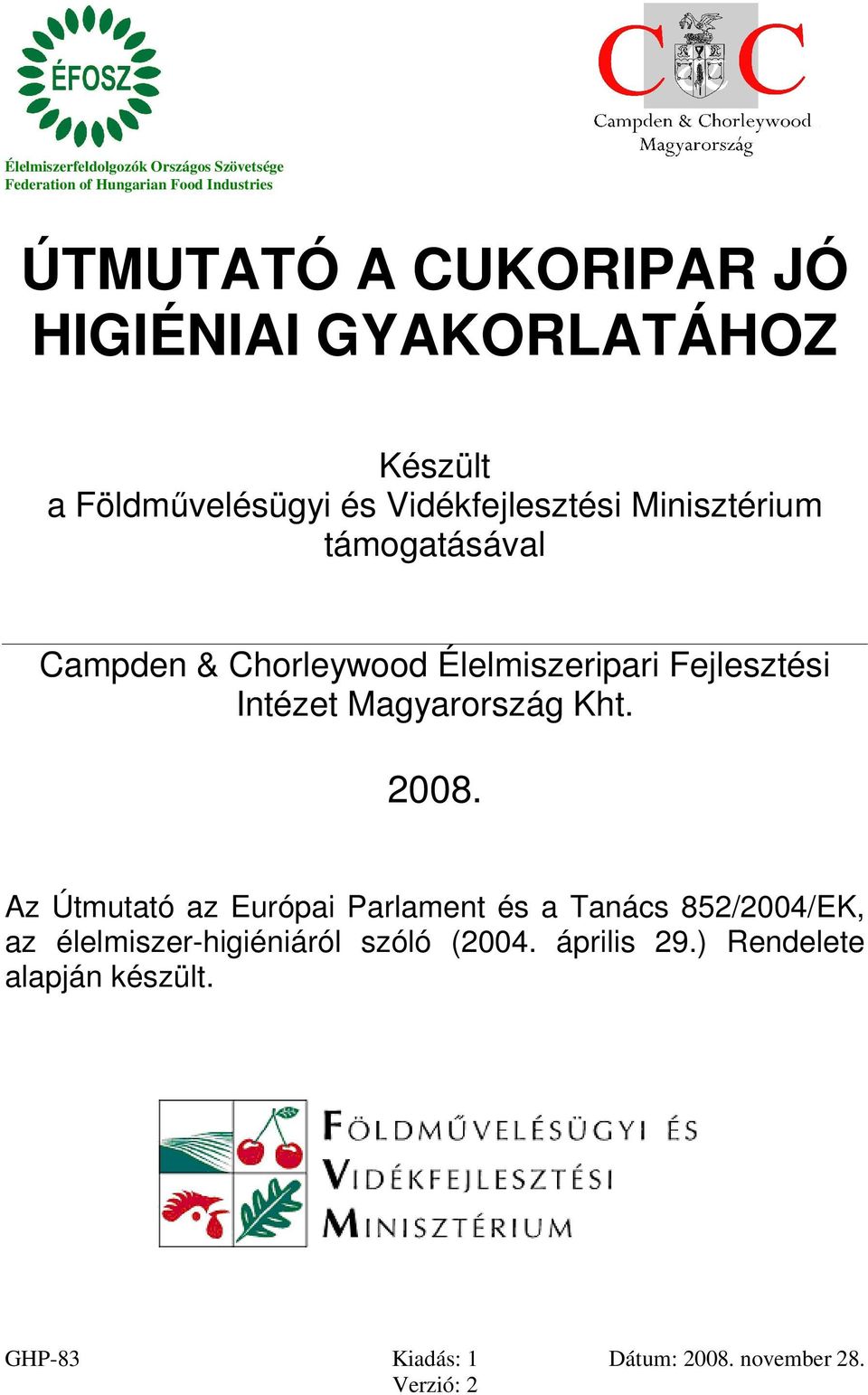 ÉFOSZ

Élelmiszerfeldolgozók Országos Szövetsége
Federation of Hungarian Food Industries

C C
Campden & Chorleywood
Magyarország

ÚTMUTATÓ A CUKORIPAR JÓ HIGIÉNIAI GYAKORLATÁHOZ

Készült
a Földművelésügyi és Vidékfejlesztési Minisztérium támogatásával

Campden & Chorleywood Élelmiszeripari Fejlesztési Intézet Magyarország Kht.

2008.

Az Útmutató az Európai Parlament és a Tanács 852/2004/EK, az élelmiszer-higiéniáról szóló (2004. április 29.) Rendelete alapján készült.

FÖLDMŰVELÉSÜGYI ÉS
VIDÉKFEJLESZTÉSI
MINISZTÉRIUM

GHP-83
Kiadás: 1
Verzió: 2
Dátum: 2008. november 28.